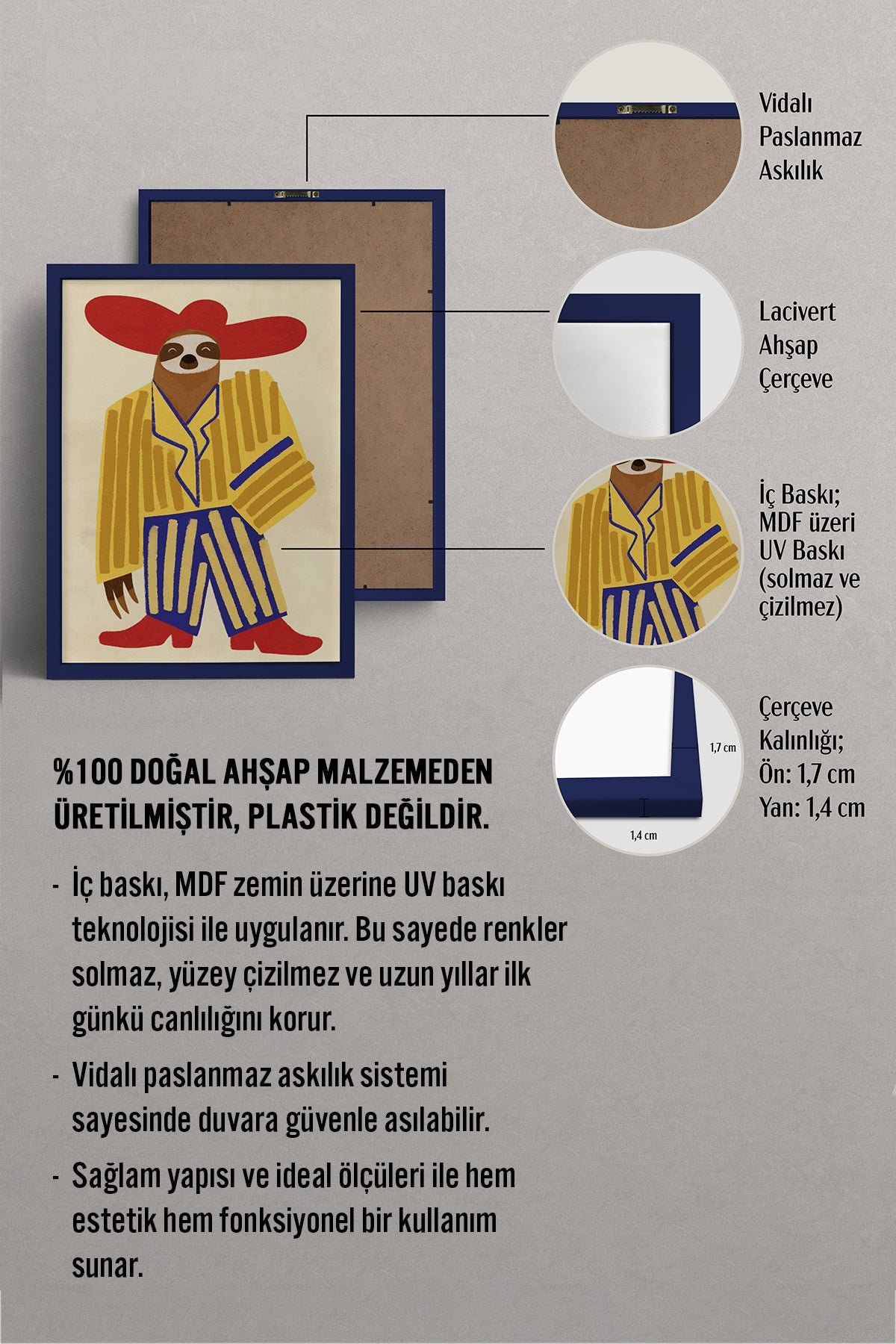 Vidalı Paslanmaz Askılık

Lacivert Ahşap Çerçeve

İç Baskı; MDF üzeri UV Baskı (solmaz ve çizilmez)

1,7 cm

1,4 cm

Çerçeve Kalınlığı; Ön: 1,7 cm Yan: 1,4 cm

%100 DOĞAL AHŞAP MALZEMEDEN ÜRETİLMİŞTİR, PLASTİK DEĞİLDİR.

- İç baskı, MDF zemin üzerine UV baskı teknolojisi ile uygulanır. Bu sayede renkler solmaz, yüzey çizilmez ve uzun yıllar ilk günkü canlılığını korur.

- Vidalı paslanmaz askılık sistemi sayesinde duvara güvenle asılabilir.

- Sağlam yapısı ve ideal ölçüleri ile hem estetik hem fonksiyonel bir kullanım sunar.